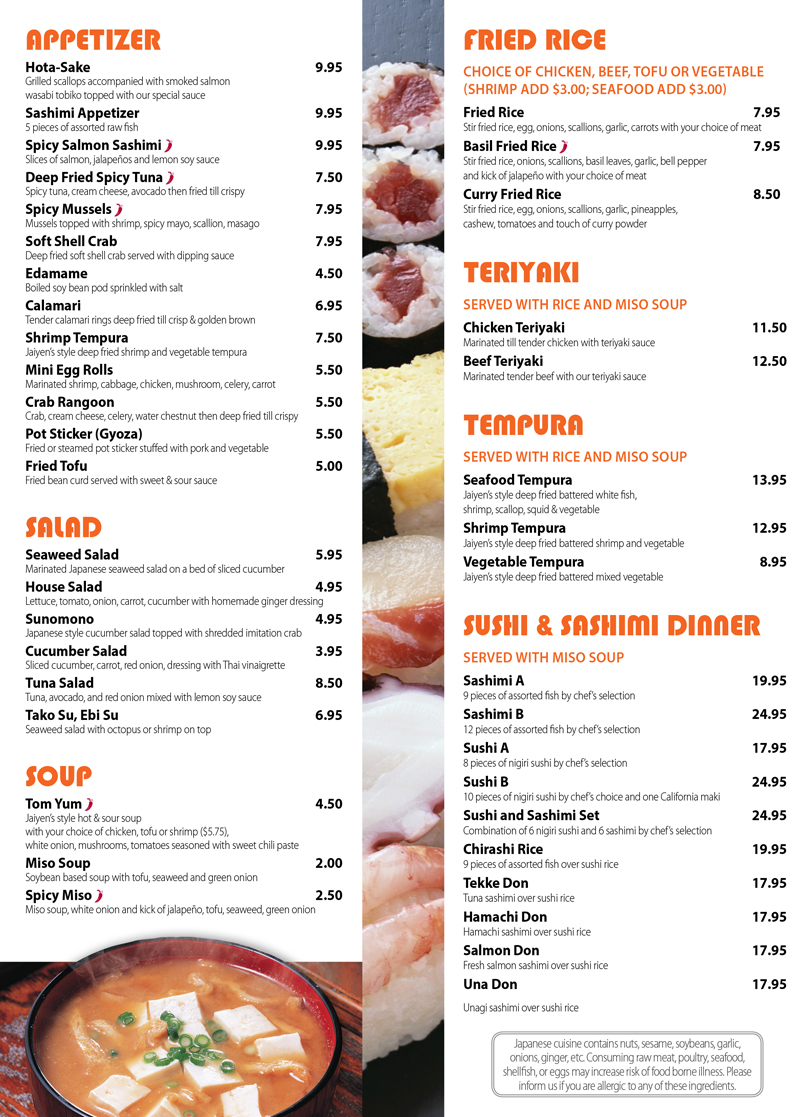 APPETIZER

Hota-Sake 9.95
Grilled scallops accompanied with smoked salmon wasabi tobiko topped with our special sauce

Sashimi Appetizer 9.95
5 pieces of assorted raw fish

Spicy Salmon Sashimi 9.95
Slices of salmon, jalapeños and lemon soy sauce

Deep Fried Spicy Tuna 7.50
Spicy tuna, cream cheese, avocado then fried till crispy

Spicy Mussels 7.95
Mussels topped with shrimp, spicy mayo, scallion, masago

Soft Shell Crab 7.95
Deep fried soft shell crab served with dipping sauce

Edamame 4.50
Boiled soy bean pod sprinkled with salt

Calamari 6.95
Tender calamari rings deep fried till crisp & golden brown

Shrimp Tempura 7.50
Jaiyen's style deep fried shrimp and vegetable tempura

Mini Egg Rolls 5.50
Marinated shrimp, cabbage, chicken, mushroom, celery, carrot

Crab Rangoon 5.50
Crab, cream cheese, celery, water chestnut then deep fried till crispy

Pot Sticker (Gyoza) 5.50
Fried or steamed pot sticker stuffed with pork and vegetable

Fried Tofu 5.00
Fried bean curd served with sweet & sour sauce

SALAD

Seaweed Salad 5.95
Marinated Japanese seaweed salad on a bed of sliced cucumber

House Salad 4.95
Lettuce, tomato, onion, carrot, cucumber with homemade ginger dressing

Sunomono 4.95
Japanese style cucumber salad topped with shredded imitation crab

Cucumber Salad 3.95
Sliced cucumber, carrot, red onion, dressing with Thai vinaigrette

Tuna Salad 8.50
Tuna, avocado, and red onion mixed with lemon soy sauce

Tako Su, Ebi Su 6.95
Seaweed salad with octopus or shrimp on top

SOUP

Tom Yum 4.50
Jaiyen's style hot & sour soup with your choice of chicken, tofu or shrimp ($5.75), white onion, mushrooms, tomatoes seasoned with sweet chili paste

Miso Soup 2.00
Soybean based soup with tofu, seaweed and green onion

Spicy Miso 2.50
Miso soup, white onion and kick of jalapeño, tofu, seaweed, green onion

FRIED RICE

CHOICE OF CHICKEN, BEEF, TOFU OR VEGETABLE (SHRIMP ADD $3.00; SEAFOOD ADD $3.00)

Fried Rice 7.95
Stir fried rice, egg, onions, scallions, garlic, carrots with your choice of meat

Basil Fried Rice 7.95
Stir fried rice, onions, scallions, basil leaves, garlic, bell pepper and kick of jalapeño with your choice of meat

Curry Fried Rice 8.50
Stir fried rice, egg, onions, scallions, garlic, pineapples, cashew, tomatoes and touch of curry powder

TERIYAKI

SERVED WITH RICE AND MISO SOUP

Chicken Teriyaki 11.50
Marinated till tender chicken with teriyaki sauce

Beef Teriyaki 12.50
Marinated tender beef with our teriyaki sauce

TEMPURA

SERVED WITH RICE AND MISO SOUP

Seafood Tempura 13.95
Jaiyen's style deep fried battered white fish, shrimp, scallop, squid & vegetable

Shrimp Tempura 12.95
Jaiyen's style deep fried battered shrimp and vegetable

Vegetable Tempura 8.95
Jaiyen's style deep fried battered mixed vegetable

SUSHI & SASHIMI DINNER

SERVED WITH MISO SOUP

Sashimi A 19.95
9 pieces of assorted fish by chef's selection

Sashimi B 24.95
12 pieces of assorted fish by chef's selection

Sushi A 17.95
8 pieces of nigiri sushi by chef's selection

Sushi B 24.95
10 pieces of nigiri sushi by chef's choice and one California maki

Sushi and Sashimi Set 24.95
Combination of 6 nigiri sushi and 6 sashimi by chef's selection

Chirashi Rice 19.95
9 pieces of assorted fish over sushi rice

Tekke Don 17.95
Tuna sashimi over sushi rice

Hamachi Don 17.95
Hamachi sashimi over sushi rice

Salmon Don 17.95
Fresh salmon sashimi over sushi rice

Una Don 17.95
Unagi sashimi over sushi rice

Japanese cuisine contains nuts, sesame, soybeans, garlic, onions, ginger, etc. Consuming raw meat, poultry, seafood, shellfish, or eggs may increase risk of food borne illness. Please inform us if you are allergic to any of these ingredients.